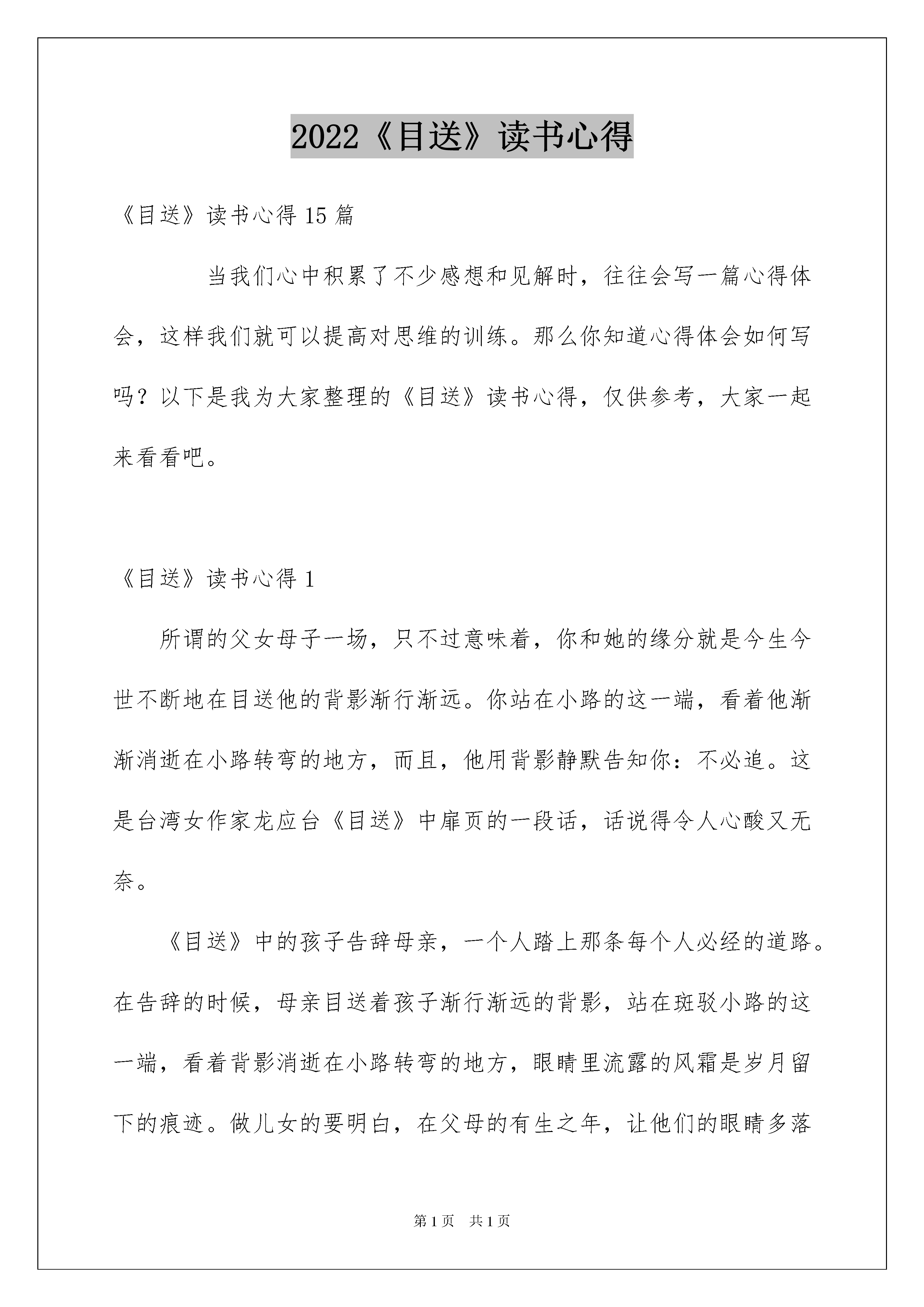 2022《目送》读书心得

《目送》读书心得 15 篇

当我们心中积累了不少感想和见解时，往往会写一篇心得体会，这样我们就可以提高对思维的训练。那么你知道心得体会如何写吗？以下是我为大家整理的《目送》读书心得，仅供参考，大家一起来看看吧。

《目送》读书心得 1

所谓的父女母子一场，只不过意味着，你和她的缘分就是今生今世不断地在目送他的背影渐行渐远。你站在小路的这一端，看着他渐渐消逝在小路转弯的地方，而且，他用背影静默告知你：不必追。这是台湾女作家龙应台《目送》中扉页的一段话，话说得令人心酸又无奈。

《目送》中的孩子告辞母亲，一个人踏上那条每个人必经的道路。在告辞的时候，母亲目送着孩子渐行渐远的背影，站在斑驳小路的这一端，看着背影消逝在小路转弯的地方，眼睛里流露的风霜是岁月留下的痕迹。做儿女的要明白，在父母的有生之年，让他们的眼睛多落

第 1 页　共 1 页